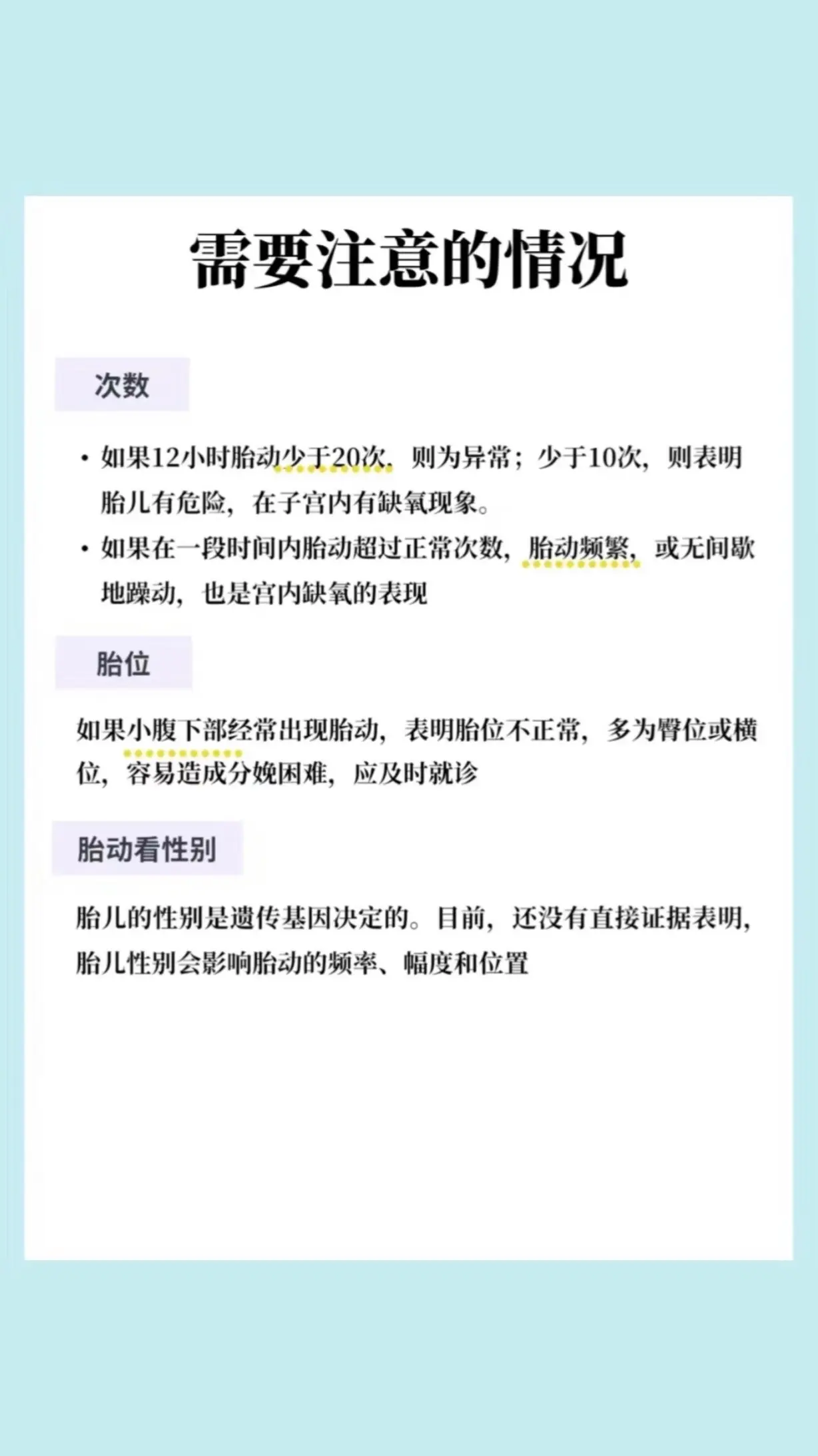 需要注意的情况

次数

• 如果12小时胎动少于20次，则为异常；少于10次，则表明胎儿有危险，在子宫内有缺氧现象。
• 如果在一段时间内胎动超过正常次数，胎动频繁，或无间歇地躁动，也是宫内缺氧的表现

胎位

如果小腹下部经常出现胎动，表明胎位不正常，多为臀位或横位，容易造成分娩困难，应及时就诊

胎动看性别

胎儿的性别是遗传基因决定的。目前，还没有直接证据表明，胎儿性别会影响胎动的频率、幅度和位置